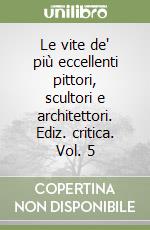 unilibro

Le vite de' più eccellenti pittori, scultori e architettori. Ediz. critica. Vol. 5

COPERTINA NON DISPONIBILE